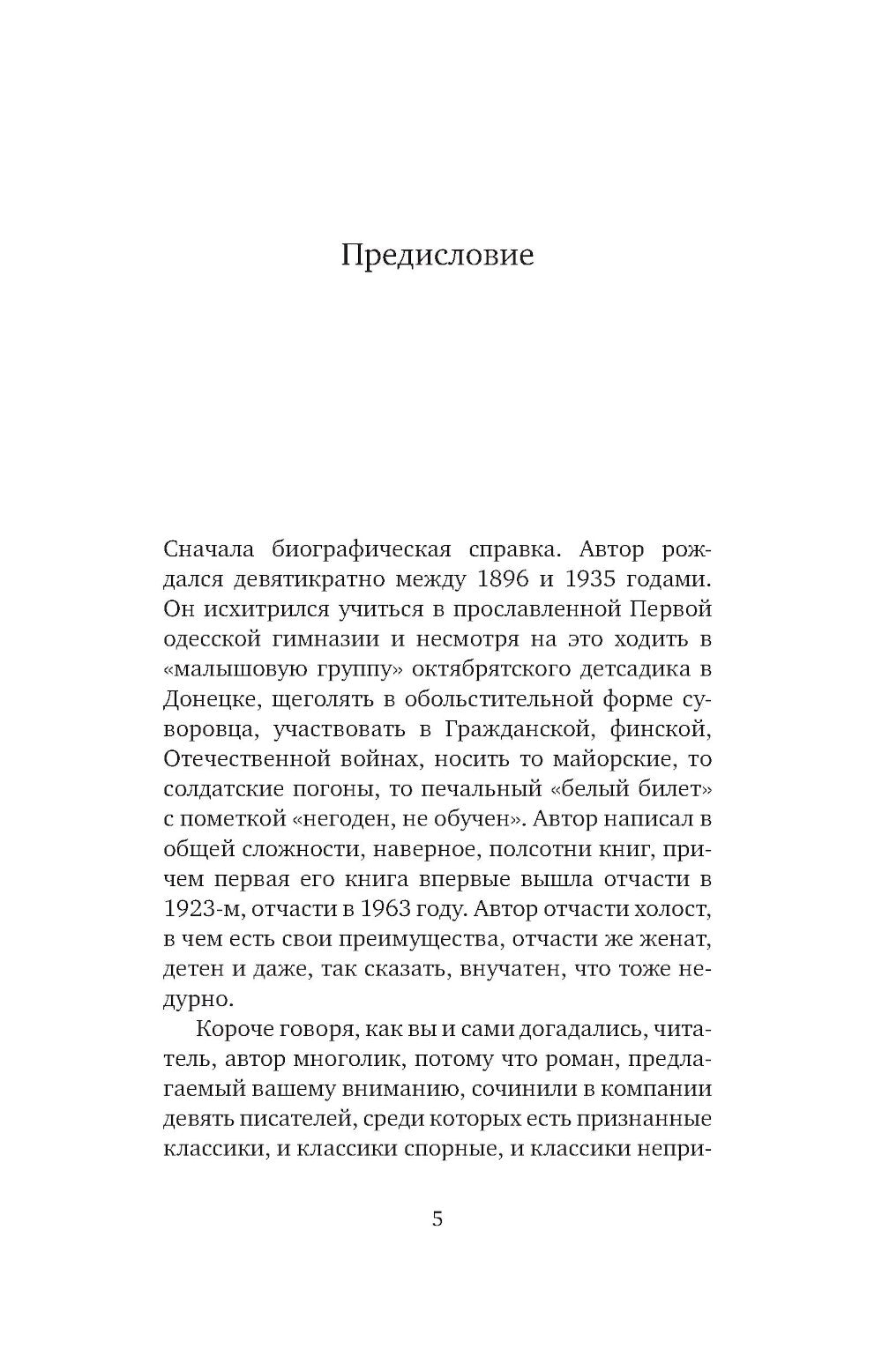 Предисловие

Сначала биографическая справка. Автор рождался девятикратно между 1896 и 1935 годами. Он исхитрился учиться в прославленной Первой одесской гимназии и несмотря на это ходить в «малышовую группу» октябрятского детсадика в Донецке, щеголять в обольстительной форме суворовца, участвовать в Гражданской, финской, Отечественной войнах, носить то майорские, то солдатские погоны, то печальный «белый билет» с пометкой «негоден, не обучен». Автор написал в общей сложности, наверное, полсотни книг, причем первая его книга впервые вышла отчасти в 1923-м, отчасти в 1963 году. Автор отчасти холост, в чем есть свои преимущества, отчасти же женат, детен и даже, так сказать, внучатен, что тоже недурно.

Короче говоря, как вы и сами догадались, читатель, автор многолик, потому что роман, предлагаемый вашему вниманию, сочинили в компании девять писателей, среди которых есть признанные классики, и классики спорные, и классики непри-

5